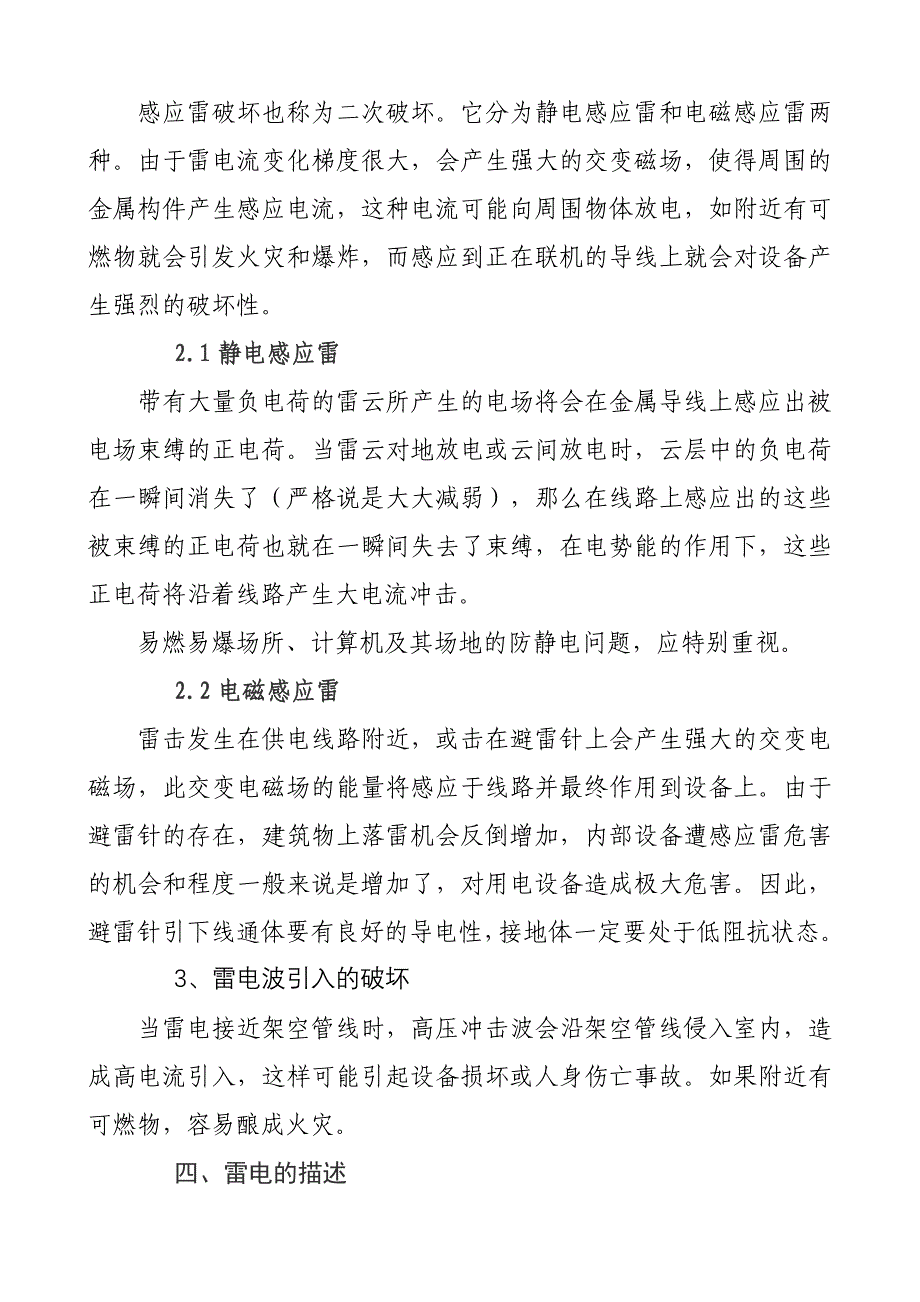 感应雷破坏也称为二次破坏。它分为静电感应雷和电磁感应雷两种。由于雷电流变化梯度很大，会产生强大的交变磁场，使得周围的金属构件产生感应电流，这种电流可能向周围物体放电，如附近有可燃物就会引发火灾和爆炸，而感应到正在联机的导线上就会对设备产生强烈的破坏性。

2.1 静电感应雷

带有大量负电荷的雷云所产生的电场将会在金属导线上感应出被电场束缚的正电荷。当雷云对地放电或云间放电时，云层中的负电荷在一瞬间消失了（严格说是大大减弱），那么在线路上感应出的这些被束缚的正电荷也就在一瞬间失去了束缚，在电势能的作用下，这些正电荷将沿着线路产生大电流冲击。

易燃易爆场所、计算机及其场地的防静电问题，应特别重视。

2.2 电磁感应雷

雷击发生在供电线路附近，或击在避雷针上会产生强大的交变电磁场，此交变电磁场的能量将感应于线路并最终作用到设备上。由于避雷针的存在，建筑物上落雷机会反倒增加，内部设备遭感应雷危害的机会和程度一般来说是增加了，对用电设备造成极大危害。因此，避雷针引下线通体要有良好的导电性，接地体一定要处于低阻抗状态。

3、雷电波引入的破坏

当雷电接近架空管线时，高压冲击波会沿架空管线侵入室内，造成高电流引入，这样可能引起设备损坏或人身伤亡事故。如果附近有可燃物，容易酿成火灾。

四、雷电的描述